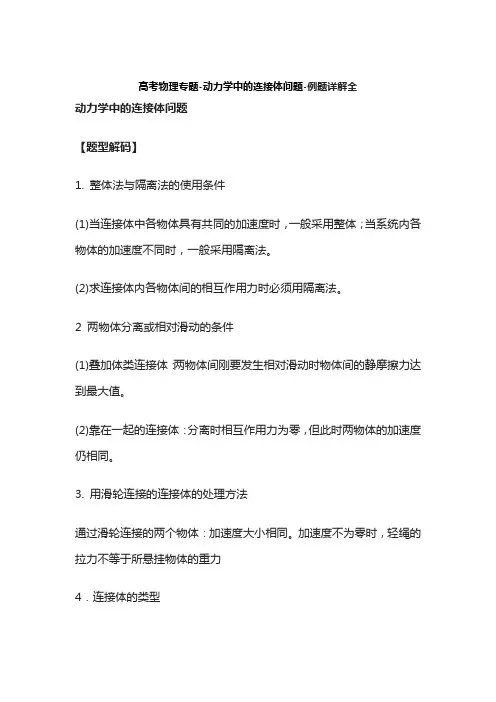 高考物理专题-动力学中的连接体问题-例题详解全

动力学中的连接体问题

【题型解码】

1. 整体法与隔离法的使用条件

(1)当连接体中各物体具有共同的加速度时，一般采用整体；当系统内各物体的加速度不同时，一般采用隔离法。

(2)求连接体内各物体间的相互作用力时必须用隔离法。

2 两物体分离或相对滑动的条件

(1)叠加体类连接体 两物体间刚要发生相对滑动时物体间的静摩擦力达到最大值。

(2)靠在一起的连接体：分离时相互作用力为零，但此时两物体的加速度仍相同。

3. 用滑轮连接的连接体的处理方法

通过滑轮连接的两个物体：加速度大小相同。加速度不为零时，轻绳的拉力不等于所悬挂物体的重力

4．连接体的类型